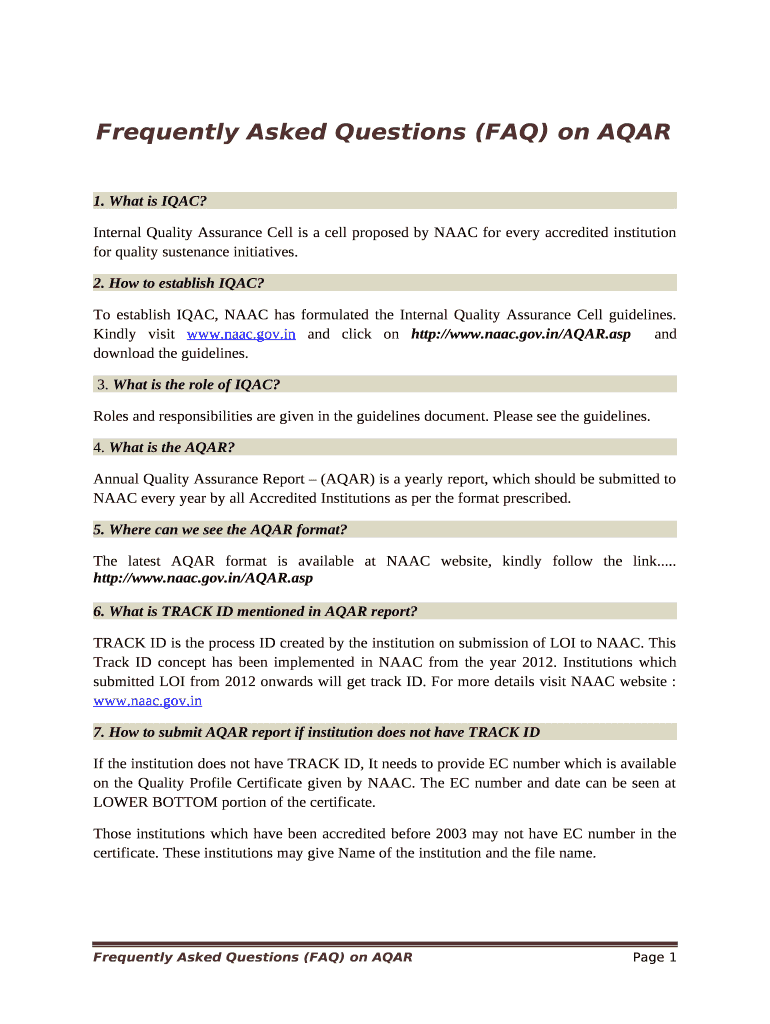 Frequently Asked Questions (FAQ) on AQAR

1. What is IQAC?

Internal Quality Assurance Cell is a cell proposed by NAAC for every accredited institution for quality sustenance initiatives.

2. How to establish IQAC?

To establish IQAC, NAAC has formulated the Internal Quality Assurance Cell guidelines. Kindly visit www.naac.gov.in and click on http://www.naac.gov.in/AQAR.asp and download the guidelines.

3. What is the role of IQAC?

Roles and responsibilities are given in the guidelines document. Please see the guidelines.

4. What is the AQAR?

Annual Quality Assurance Report – (AQAR) is a yearly report, which should be submitted to NAAC every year by all Accredited Institutions as per the format prescribed.

5. Where can we see the AQAR format?

The latest AQAR format is available at NAAC website, kindly follow the link..... http://www.naac.gov.in/AQAR.asp

6. What is TRACK ID mentioned in AQAR report?

TRACK ID is the process ID created by the institution on submission of LOI to NAAC. This Track ID concept has been implemented in NAAC from the year 2012. Institutions which submitted LOI from 2012 onwards will get track ID. For more details visit NAAC website : www.naac.gov.in

7. How to submit AQAR report if institution does not have TRACK ID

If the institution does not have TRACK ID, It needs to provide EC number which is available on the Quality Profile Certificate given by NAAC. The EC number and date can be seen at LOWER BOTTOM portion of the certificate.

Those institutions which have been accredited before 2003 may not have EC number in the certificate. These institutions may give Name of the institution and the file name.

Frequently Asked Questions (FAQ) on AQAR Page 1